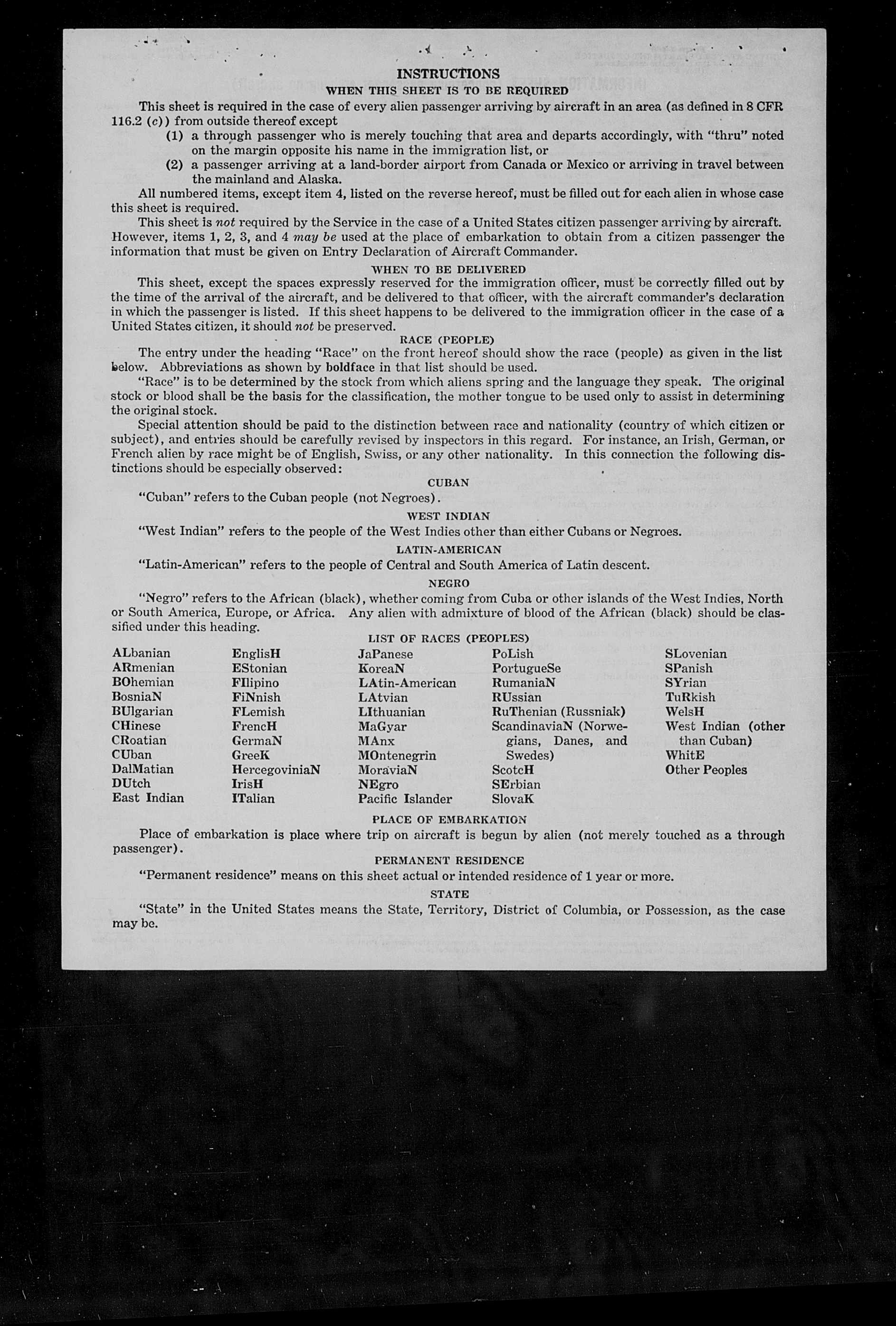 INSTRUCTIONS
WHEN THIS SHEET IS TO BE REQUIRED

This sheet is required in the case of every alien passenger arriving by aircraft in an area (as defined in 8 CFR 116.2 (c)) from outside thereof except

(1) a through passenger who is merely touching that area and departs accordingly, with "thru" noted on the margin opposite his name in the immigration list, or

(2) a passenger arriving at a land-border airport from Canada or Mexico or arriving in travel between the mainland and Alaska.

All numbered items, except item 4, listed on the reverse hereof, must be filled out for each alien in whose case this sheet is required.

This sheet is not required by the Service in the case of a United States citizen passenger arriving by aircraft. However, items 1, 2, 3, and 4 may be used at the place of embarkation to obtain from a citizen passenger the information that must be given on Entry Declaration of Aircraft Commander.

WHEN TO BE DELIVERED

This sheet, except the spaces expressly reserved for the immigration officer, must be correctly filled out by the time of the arrival of the aircraft, and be delivered to that officer, with the aircraft commander's declaration in which the passenger is listed. If this sheet happens to be delivered to the immigration officer in the case of a United States citizen, it should not be preserved.

RACE (PEOPLE)

The entry under the heading "Race" on the front hereof should show the race (people) as given in the list below. Abbreviations as shown by boldface in that list should be used.

"Race" is to be determined by the stock from which aliens spring and the language they speak. The original stock or blood shall be the basis for the classification, the mother tongue to be used only to assist in determining the original stock.

Special attention should be paid to the distinction between race and nationality (country of which citizen or subject), and entries should be carefully revised by inspectors in this regard. For instance, an Irish, German, or French alien by race might be of English, Swiss, or any other nationality. In this connection the following distinctions should be especially observed:

CUBAN

"Cuban" refers to the Cuban people (not Negroes).

WEST INDIAN

"West Indian" refers to the people of the West Indies other than either Cubans or Negroes.

LATIN-AMERICAN

"Latin-American" refers to the people of Central and South America of Latin descent.

NEGRO

"Negro" refers to the African (black), whether coming from Cuba or other islands of the West Indies, North or South America, Europe, or Africa. Any alien with admixture of blood of the African (black) should be classified under this heading.

LIST OF RACES (PEOPLES)

ALbanian
ARmenian
BOhemian
BosniaN
BUlgarian
CHinese
CRoatian
CUban
DalMatian
DUtch
East Indian

EnglisH
EStonian
FIlipino
FiNnish
FLemish
FrencH
GermaN
GreeK
HercegoviniaN
IrisH
ITalian

JaPanese
KoreaN
LAtin-American
LAtvian
LIthuanian
MaGyar
MAnx
MOntenegrin
MoraviaN
NEgro
Pacific Islander

PoLish
PortugueSe
RumaniaN
RUssian
RuThenian (Russniak)
ScandinaviaN (Norwegians, Danes, and Swedes)
ScotcH
SErbian
SlovaK

SLovenian
SPanish
SYrian
TuRkish
WelsH
West Indian (other than Cuban)
WhitE
Other Peoples

PLACE OF EMBARKATION

Place of embarkation is place where trip on aircraft is begun by alien (not merely touched as a through passenger).

PERMANENT RESIDENCE

"Permanent residence" means on this sheet actual or intended residence of 1 year or more.

STATE

"State" in the United States means the State, Territory, District of Columbia, or Possession, as the case may be.